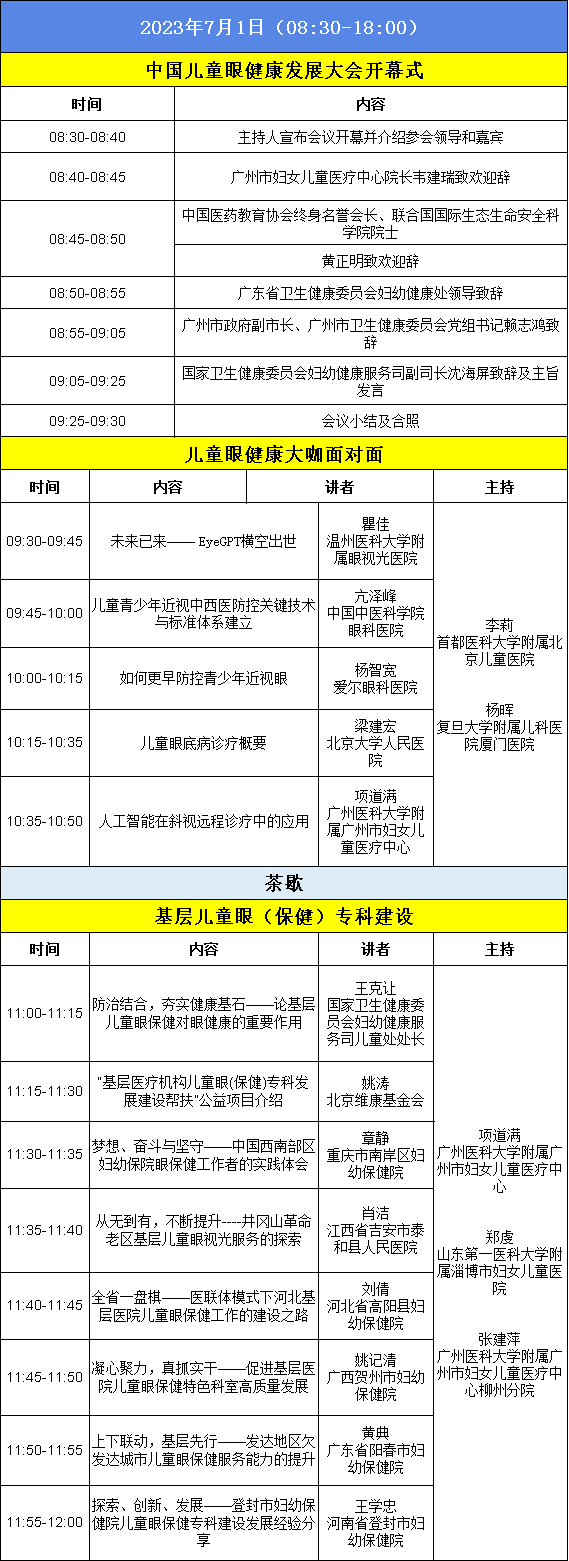 2023年7月1日（08:30-18:00）

中国儿童眼健康发展大会开幕式

| 时间 | 内容 |
|---|---|
| 08:30-08:40 | 主持人宣布会议开幕并介绍参会领导和嘉宾 |
| 08:40-08:45 | 广州市妇女儿童医疗中心院长韦建瑞致欢迎辞 |
| 08:45-08:50 | 中国医药教育协会终身名誉会长、联合国国际生态生命安全科学院院士 |
| | 黄正明致欢迎辞 |
| 08:50-08:55 | 广东省卫生健康委员会妇幼健康处领导致辞 |
| 08:55-09:05 | 广州市政府副市长、广州市卫生健康委员会党组书记赖志鸿致辞 |
| 09:05-09:25 | 国家卫生健康委员会妇幼健康服务司副司长沈海屏致辞及主旨发言 |
| 09:25-09:30 | 会议小结及合照 |

儿童眼健康大咖面对面

| 时间 | 内容 | 讲者 | 主持 |
|---|---|---|---|
| 09:30-09:45 | 未来已来—— EyeGPT横空出世 | 瞿佳 温州医科大学附属眼视光医院 | 李莉 首都医科大学附属北京儿童医院 杨晖 复旦大学附属儿科医院厦门医院 |
| 09:45-10:00 | 儿童青少年近视中西医防控关键技术与标准体系建立 | 亢泽峰 中国中医科学院眼科医院 | |
| 10:00-10:15 | 如何更早防控青少年近视眼 | 杨智宽 爱尔眼科医院 | |
| 10:15-10:35 | 儿童眼底病诊疗概要 | 梁建宏 北京大学人民医院 | |
| 10:35-10:50 | 人工智能在斜视远程诊疗中的应用 | 项道满 广州医科大学附属广州市妇女儿童医疗中心 | |

茶歇

基层儿童眼（保健）专科建设

| 时间 | 内容 | 讲者 | 主持 |
|---|---|---|---|
| 11:00-11:15 | 防治结合，夯实健康基石——论基层儿童眼保健对眼健康的重要作用 | 王克让 国家卫生健康委员会妇幼健康服务司儿童处处长 | 项道满 广州医科大学附属广州市妇女儿童医疗中心 郑虔 山东第一医科大学附属淄博市妇女儿童医院 张建萍 广州医科大学附属广州市妇女儿童医疗中心柳州分院 |
| 11:15-11:30 | "基层医疗机构儿童眼(保健)专科发展建设帮扶"公益项目介绍 | 姚涛 北京维康基金会 | |
| 11:30-11:35 | 梦想、奋斗与坚守——中国西南部区妇幼保院眼保健工作者的实践体会 | 章静 重庆市南岸区妇幼保健院 | |
| 11:35-11:40 | 从无到有，不断提升----井冈山革命老区基层儿童眼视光服务的探索 | 肖洁 江西省吉安市泰和县人民医院 | |
| 11:40-11:45 | 全省一盘棋——医联体模式下河北基层医院儿童眼保健工作的建设之路 | 刘倩 河北省高阳县妇幼保健院 | |
| 11:45-11:50 | 凝心聚力，真抓实干——促进基层医院儿童眼保健特色科室高质量发展 | 姚记清 广西贺州市妇幼保健院 | |
| 11:50-11:55 | 上下联动，基层先行——发达地区欠发达城市儿童眼保健服务能力的提升 | 黄典 广东省阳春市妇幼保健院 | |
| 11:55-12:00 | 探索、创新、发展——登封市妇幼保健院儿童眼保健专科建设发展经验分享 | 王学忠 河南省登封市妇幼保健院 | |